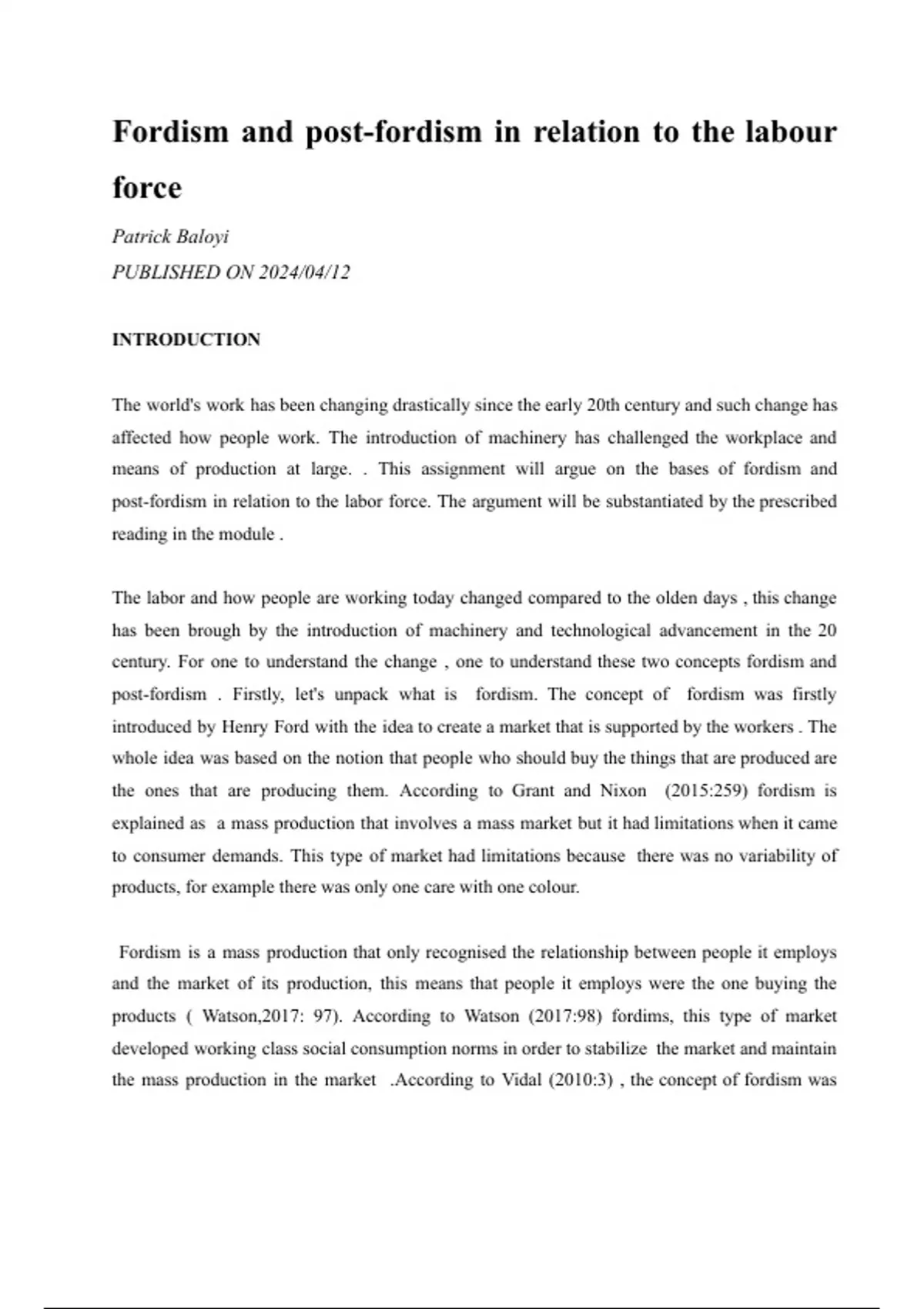 Fordism and post-fordism in relation to the labour force

Patrick Baloyi
PUBLISHED ON 2024/04/12

INTRODUCTION

The world's work has been changing drastically since the early 20th century and such change has affected how people work. The introduction of machinery has challenged the workplace and means of production at large. . This assignment will argue on the bases of fordism and post-fordism in relation to the labor force. The argument will be substantiated by the prescribed reading in the module .

The labor and how people are working today changed compared to the olden days , this change has been brough by the introduction of machinery and technological advancement in the 20 century. For one to understand the change , one to understand these two concepts fordism and post-fordism . Firstly, let's unpack what is fordism. The concept of fordism was firstly introduced by Henry Ford with the idea to create a market that is supported by the workers . The whole idea was based on the notion that people who should buy the things that are produced are the ones that are producing them. According to Grant and Nixon (2015:259) fordism is explained as a mass production that involves a mass market but it had limitations when it came to consumer demands. This type of market had limitations because there was no variability of products, for example there was only one care with one colour.

Fordism is a mass production that only recognised the relationship between people it employs and the market of its production, this means that people it employs were the one buying the products ( Watson,2017: 97). According to Watson (2017:98) fordims, this type of market developed working class social consumption norms in order to stabilize the market and maintain the mass production in the market .According to Vidal (2010:3) , the concept of fordism was